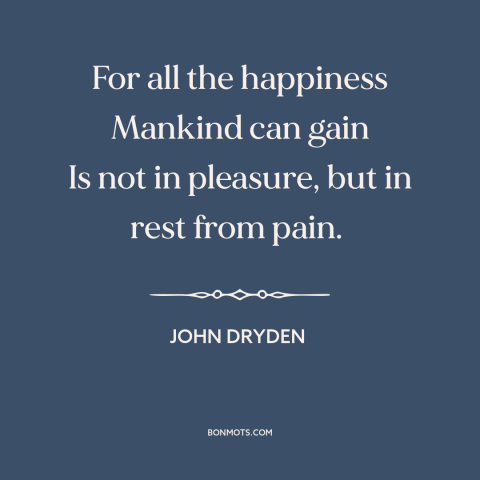 For all the happiness Mankind can gain Is not in pleasure, but in rest from pain.

JOHN DRYDEN

BONMOTS.COM